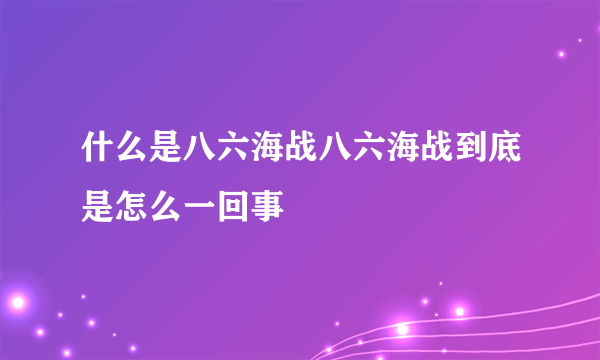 什么是八六海战八六海战到底是怎么一回事